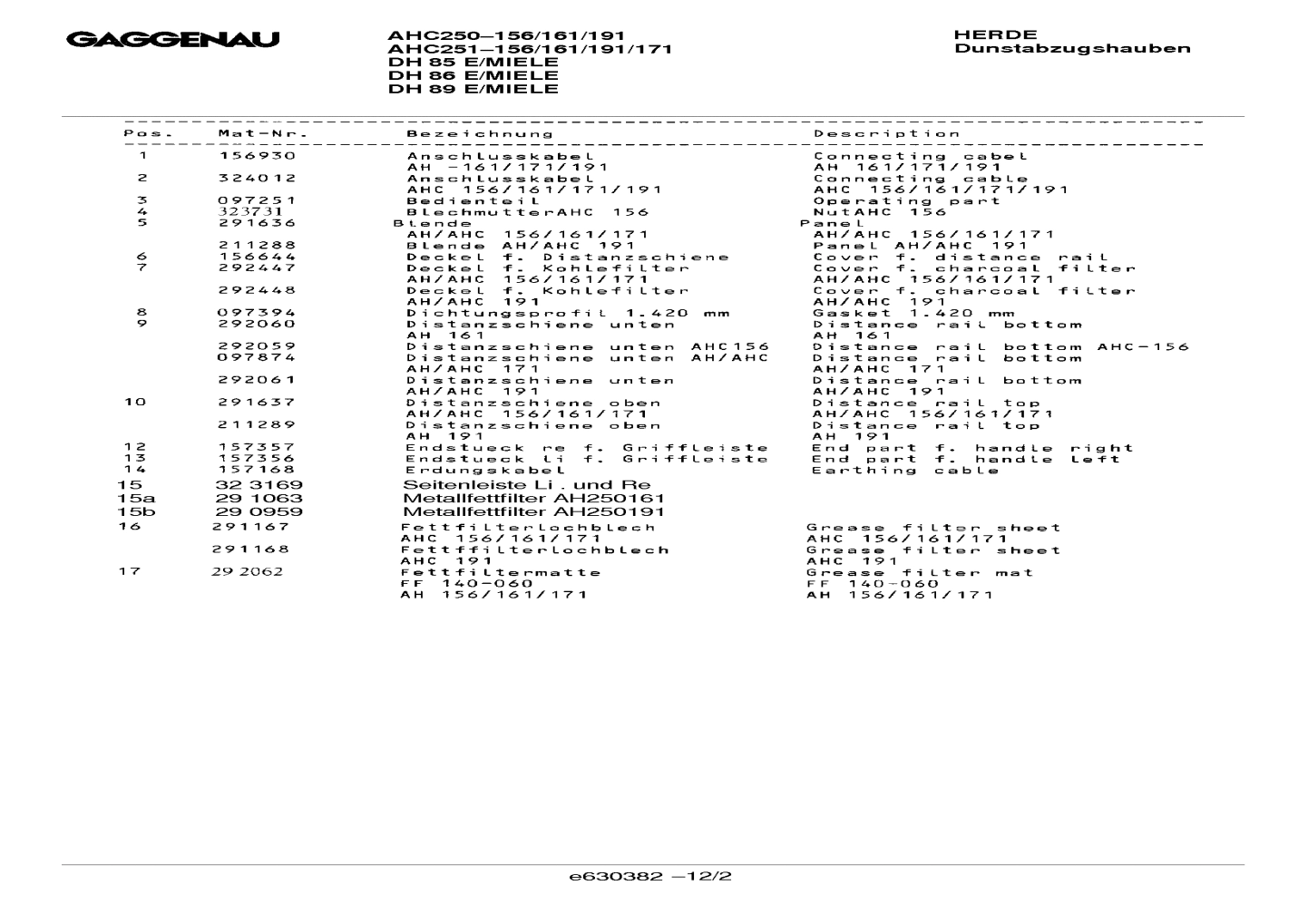 GAGGENAU

AHC250–156/161/191
AHC251–156/161/191/171
DH 85 E/MIELE
DH 86 E/MIELE
DH 89 E/MIELE

HERDE
Dunstabzugshauben

| Pos. | Mat-Nr. | Bezeichnung | Description |
|---|---|---|---|
| 1 | 156930 | Anschlusskabel AH -161/171/191 | Connecting cabel AH 161/171/191 |
| 2 | 324012 | Anschlusskabel AHC 156/161/171/191 | Connecting cable AHC 156/161/171/191 |
| 3 | 097251 | Bedienteil | Operating part |
| 4 | 323731 | BlechmutterAHC 156 | NutAHC 156 |
| 5 | 291636 | Blende AH/AHC 156/161/171 | Panel AH/AHC 156/161/171 |
| | 211288 | Blende AH/AHC 191 | Panel AH/AHC 191 |
| 6 | 156644 | Deckel f. Distanzschiene | Cover f. distance rail |
| 7 | 292447 | Deckel f. Kohlefilter AH/AHC 156/161/171 | Cover f. charcoal filter AH/AHC 156/161/171 |
| | 292448 | Deckel f. Kohlefilter AH/AHC 191 | Cover f. charcoal filter AH/AHC 191 |
| 8 | 097394 | Dichtungsprofil 1.420 mm | Gasket 1.420 mm |
| 9 | 292060 | Distanzschiene unten AH 161 | Distance rail bottom AH 161 |
| | 292059 | Distanzschiene unten AHC156 | Distance rail bottom AHC-156 |
| | 097874 | Distanzschiene unten AH/AHC AH/AHC 171 | Distance rail bottom AH/AHC 171 |
| | 292061 | Distanzschiene unten AH/AHC 191 | Distance rail bottom AH/AHC 191 |
| 10 | 291637 | Distanzschiene oben AH/AHC 156/161/171 | Distance rail top AH/AHC 156/161/171 |
| | 211289 | Distanzschiene oben AH 191 | Distance rail top AH 191 |
| 12 | 157357 | Endstueck re f. Griffleiste | End part f. handle right |
| 13 | 157356 | Endstueck li f. Griffleiste | End part f. handle left |
| 14 | 157168 | Erdungskabel | Earthing cable |
| 15 | 32 3169 | Seitenleiste Li . und Re | |
| 15a | 29 1063 | Metallfettfilter AH250161 | |
| 15b | 29 0959 | Metallfettfilter AH250191 | |
| 16 | 291167 | Fettfilterlochblech AHC 156/161/171 | Grease filter sheet AHC 156/161/171 |
| | 291168 | Fettffilterlochblech AHC 191 | Grease filter sheet AHC 191 |
| 17 | 29 2062 | Fettfiltermatte FF 140-060 AH 156/161/171 | Grease filter mat FF 140-060 AH 156/161/171 |

e630382 –12/2